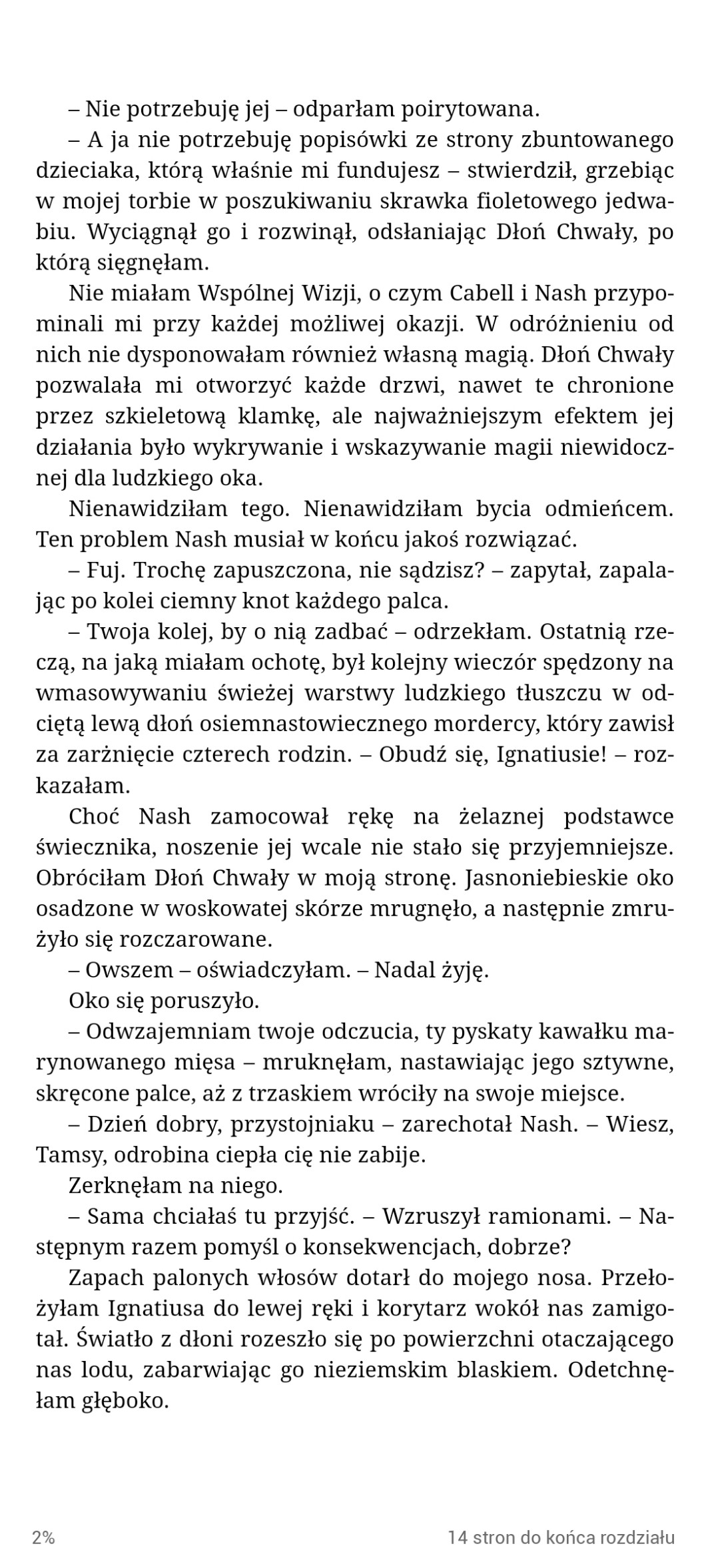 – Nie potrzebuję jej – odparłam poirytowana.

– A ja nie potrzebuję popisówki ze strony zbuntowanego dzieciaka, którą właśnie mi fundujesz – stwierdził, grzebiąc w mojej torbie w poszukiwaniu skrawka fioletowego jedwabiu. Wyciągnął go i rozwinął, odsłaniając Dłoń Chwały, po którą sięgnęłam.

Nie miałam Wspólnej Wizji, o czym Cabell i Nash przypominali mi przy każdej możliwej okazji. W odróżnieniu od nich nie dysponowałam również własną magią. Dłoń Chwały pozwalała mi otworzyć każde drzwi, nawet te chronione przez szkieletową klamkę, ale najważniejszym efektem jej działania było wykrywanie i wskazywanie magii niewidocznej dla ludzkiego oka.

Nienawidziłam tego. Nienawidziłam bycia odmieńcem. Ten problem Nash musiał w końcu jakoś rozwiązać.

– Fuj. Trochę zapuszczona, nie sądzisz? – zapytał, zapalając po kolei ciemny knot każdego palca.

– Twoja kolej, by o nią zadbać – odrzekłam. Ostatnią rzeczą, na jaką miałam ochotę, był kolejny wieczór spędzony na wmasowywaniu świeżej warstwy ludzkiego tłuszczu w odciętą lewą dłoń osiemnastowiecznego mordercy, który zawisł za zarżnięcie czterech rodzin. – Obudź się, Ignatiusie! – rozkazałam.

Choć Nash zamocował rękę na żelaznej podstawce świecznika, noszenie jej wcale nie stało się przyjemniejsze. Obróciłam Dłoń Chwały w moją stronę. Jasnoniebieskie oko osadzone w woskowatej skórze mrugnęło, a następnie zmrużyło się rozczarowane.

– Owszem – oświadczyłam. – Nadal żyję.

Oko się poruszyło.

– Odwzajemniam twoje odczucia, ty pyskaty kawałku marynowanego mięsa – mruknęłam, nastawiając jego sztywne, skręcone palce, aż z trzaskiem wróciły na swoje miejsce.

– Dzień dobry, przystojniaku – zarechotał Nash. – Wiesz, Tamsy, odrobina ciepła cię nie zabije.

Zerknęłam na niego.

– Sama chciałaś tu przyjść. – Wzruszył ramionami. – Następnym razem pomyśl o konsekwencjach, dobrze?

Zapach palonych włosów dotarł do mojego nosa. Przełożyłam Ignatiusa do lewej ręki i korytarz wokół nas zamigotał. Światło z dłoni rozeszło się po powierzchni otaczającego nas lodu, zabarwiając go nieziemskim blaskiem. Odetchnęłam głęboko.

2%

14 stron do końca rozdziału